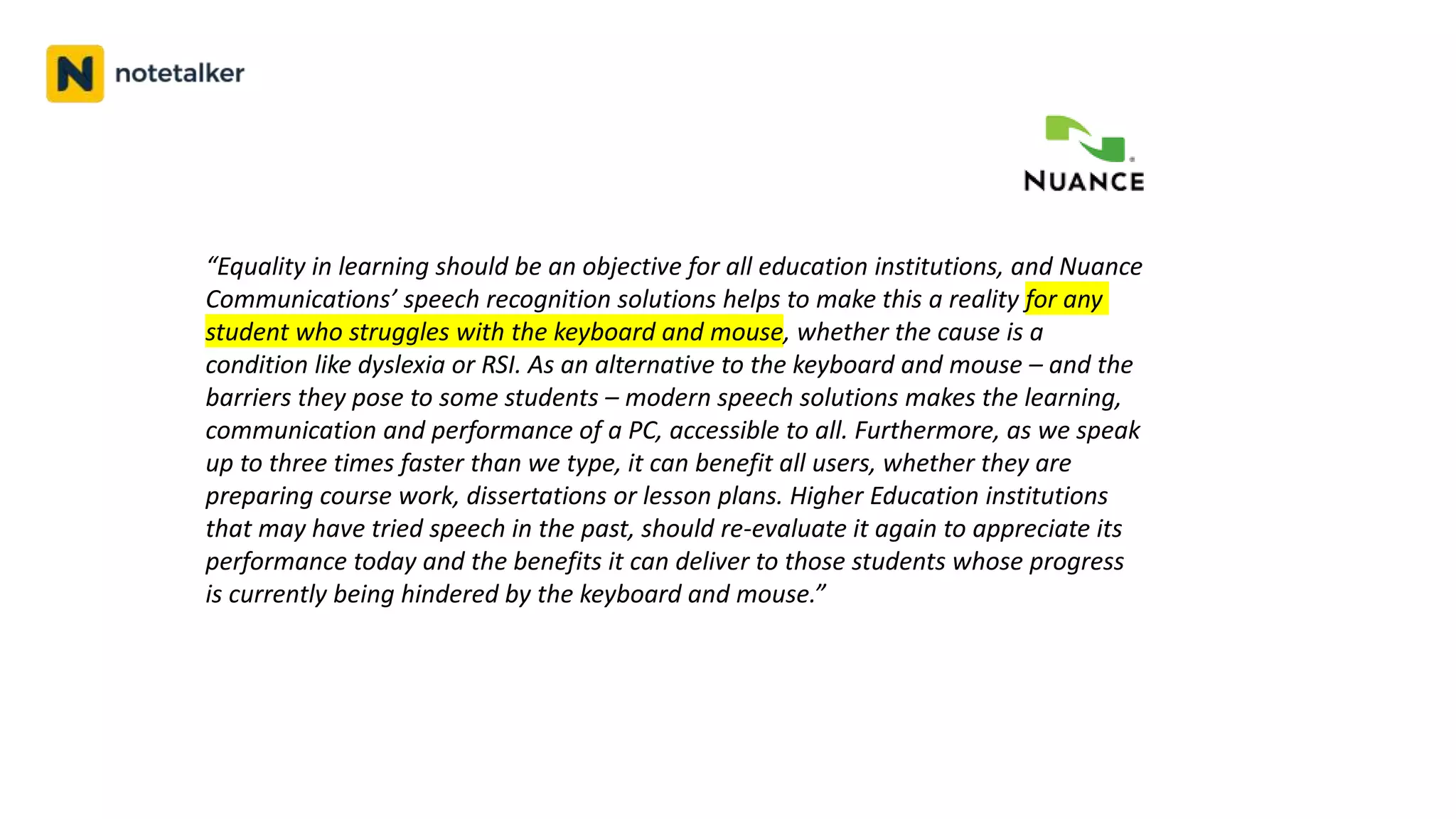 N notetalker

NUANCE

“Equality in learning should be an objective for all education institutions, and Nuance Communications’ speech recognition solutions helps to make this a reality for any student who struggles with the keyboard and mouse, whether the cause is a condition like dyslexia or RSI. As an alternative to the keyboard and mouse – and the barriers they pose to some students – modern speech solutions makes the learning, communication and performance of a PC, accessible to all. Furthermore, as we speak up to three times faster than we type, it can benefit all users, whether they are preparing course work, dissertations or lesson plans. Higher Education institutions that may have tried speech in the past, should re-evaluate it again to appreciate its performance today and the benefits it can deliver to those students whose progress is currently being hindered by the keyboard and mouse.”